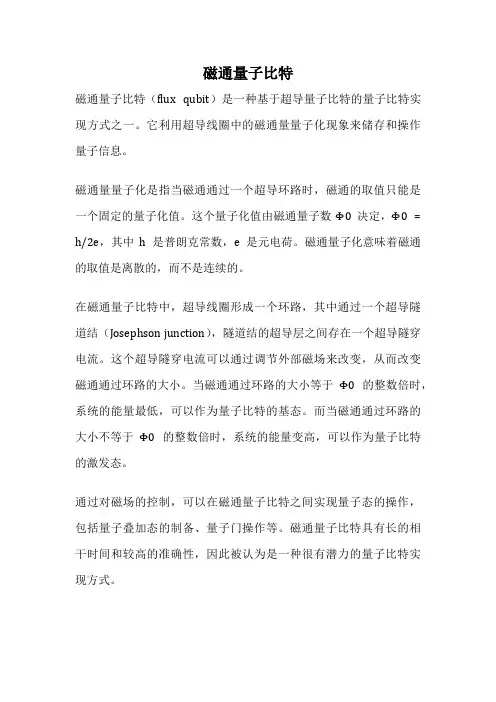 磁通量子比特

磁通量子比特（flux qubit）是一种基于超导量子比特的量子比特实现方式之一。它利用超导线圈中的磁通量量子化现象来储存和操作量子信息。

磁通量量子化是指当磁通通过一个超导环路时，磁通的取值只能是一个固定的量子化值。这个量子化值由磁通量子数 Φ0 决定，Φ0 = h/2e，其中 h 是普朗克常数，e 是元电荷。磁通量子化意味着磁通的取值是离散的，而不是连续的。

在磁通量子比特中，超导线圈形成一个环路，其中通过一个超导隧道结（Josephson junction），隧道结的超导层之间存在一个超导隧穿电流。这个超导隧穿电流可以通过调节外部磁场来改变，从而改变磁通通过环路的大小。当磁通通过环路的大小等于 Φ0 的整数倍时，系统的能量最低，可以作为量子比特的基态。而当磁通通过环路的大小不等于 Φ0 的整数倍时，系统的能量变高，可以作为量子比特的激发态。

通过对磁场的控制，可以在磁通量子比特之间实现量子态的操作，包括量子叠加态的制备、量子门操作等。磁通量子比特具有长的相干时间和较高的准确性，因此被认为是一种很有潜力的量子比特实现方式。